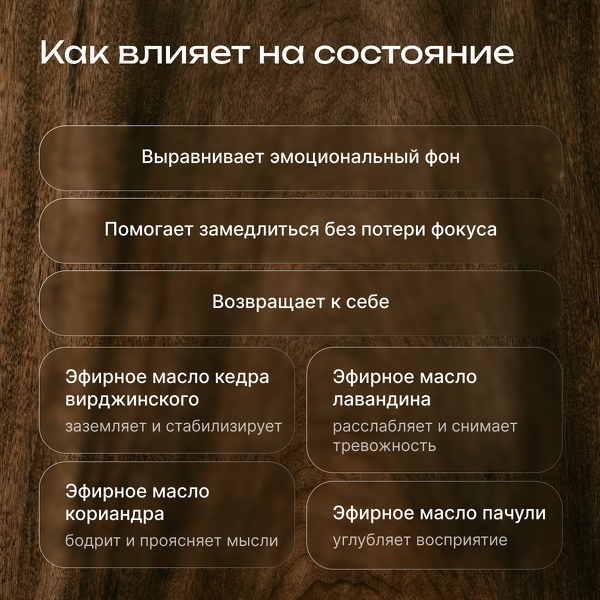 Как влияет на состояние

Выравнивает эмоциональный фон

Помогает замедлиться без потери фокуса

Возвращает к себе

Эфирное масло кедра вирджинского

заземляет и стабилизирует

Эфирное масло кориандра

бодрит и проясняет мысли

Эфирное масло лавандина

расслабляет и снимает тревожность

Эфирное масло пачули

углубляет восприятие